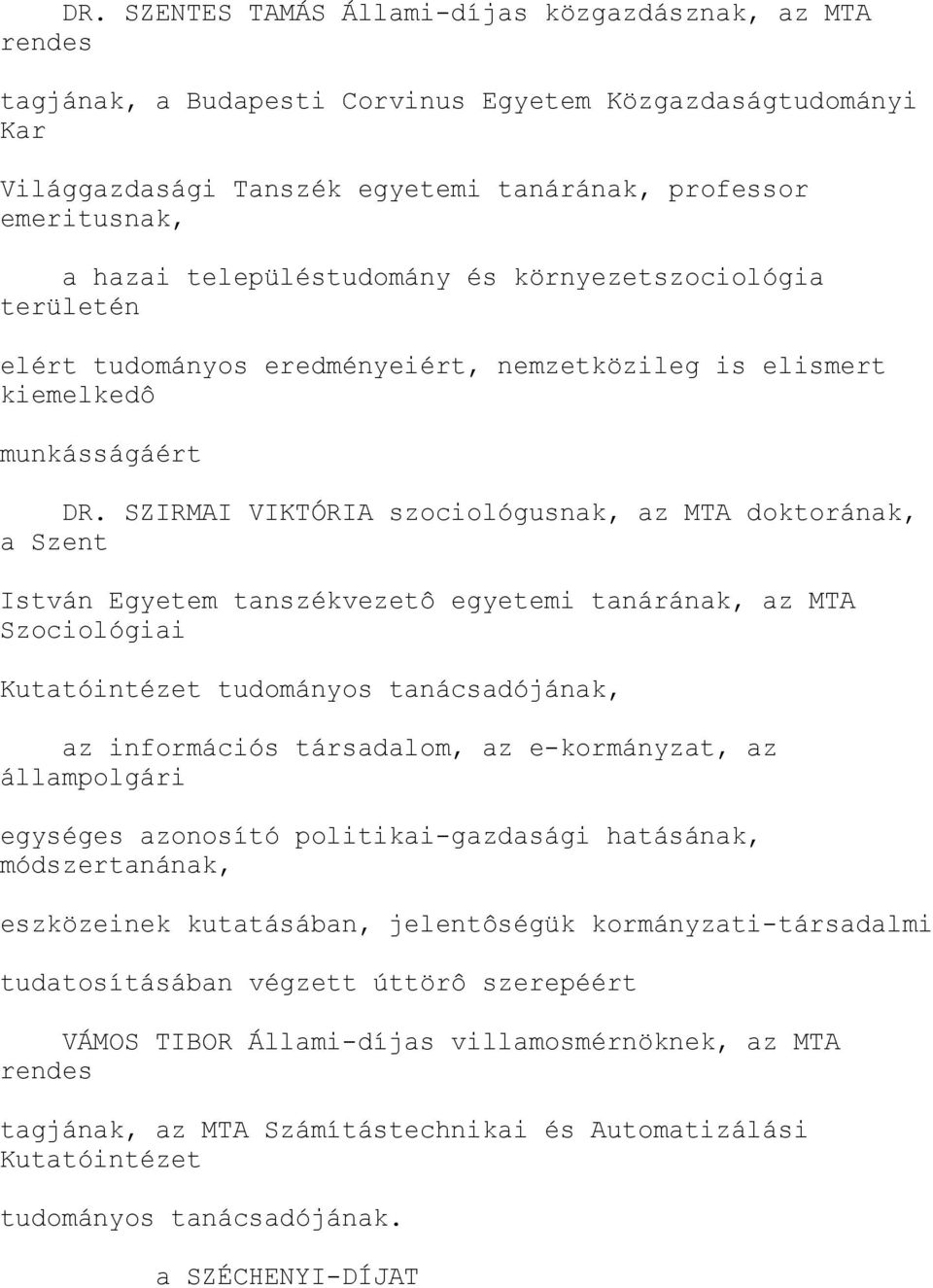 DR. SZENTES TAMÁS Állami-díjas közgazdásznak, az MTA rendes

tagjának, a Budapesti Corvinus Egyetem Közgazdaságtudományi Kar

Világgazdasági Tanszék egyetemi tanárának, professor emeritusnak,

a hazai településtudomány és környezetszociológia területén

elért tudományos eredményeiért, nemzetközileg is elismert kiemelkedô

munkásságáért

DR. SZIRMAI VIKTÓRIA szociológusnak, az MTA doktorának, a Szent

István Egyetem tanszékvezetô egyetemi tanárának, az MTA Szociológiai

Kutatóintézet tudományos tanácsadójának,

az információs társadalom, az e-kormányzat, az állampolgári

egységes azonosító politikai-gazdasági hatásának, módszertanának,

eszközeinek kutatásában, jelentôségük kormányzati-társadalmi

tudatosításában végzett úttörô szerepéért

VÁMOS TIBOR Állami-díjas villamosmérnöknek, az MTA rendes

tagjának, az MTA Számítástechnikai és Automatizálási Kutatóintézet

tudományos tanácsadójának.

a SZÉCHENYI-DÍJAT